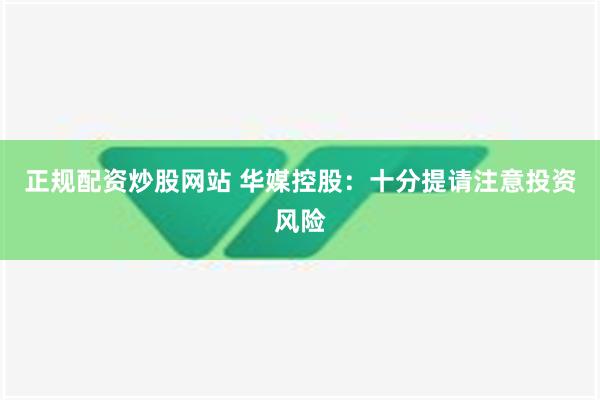 正规配资炒股网站 华媒控股：十分提请注意投资风险